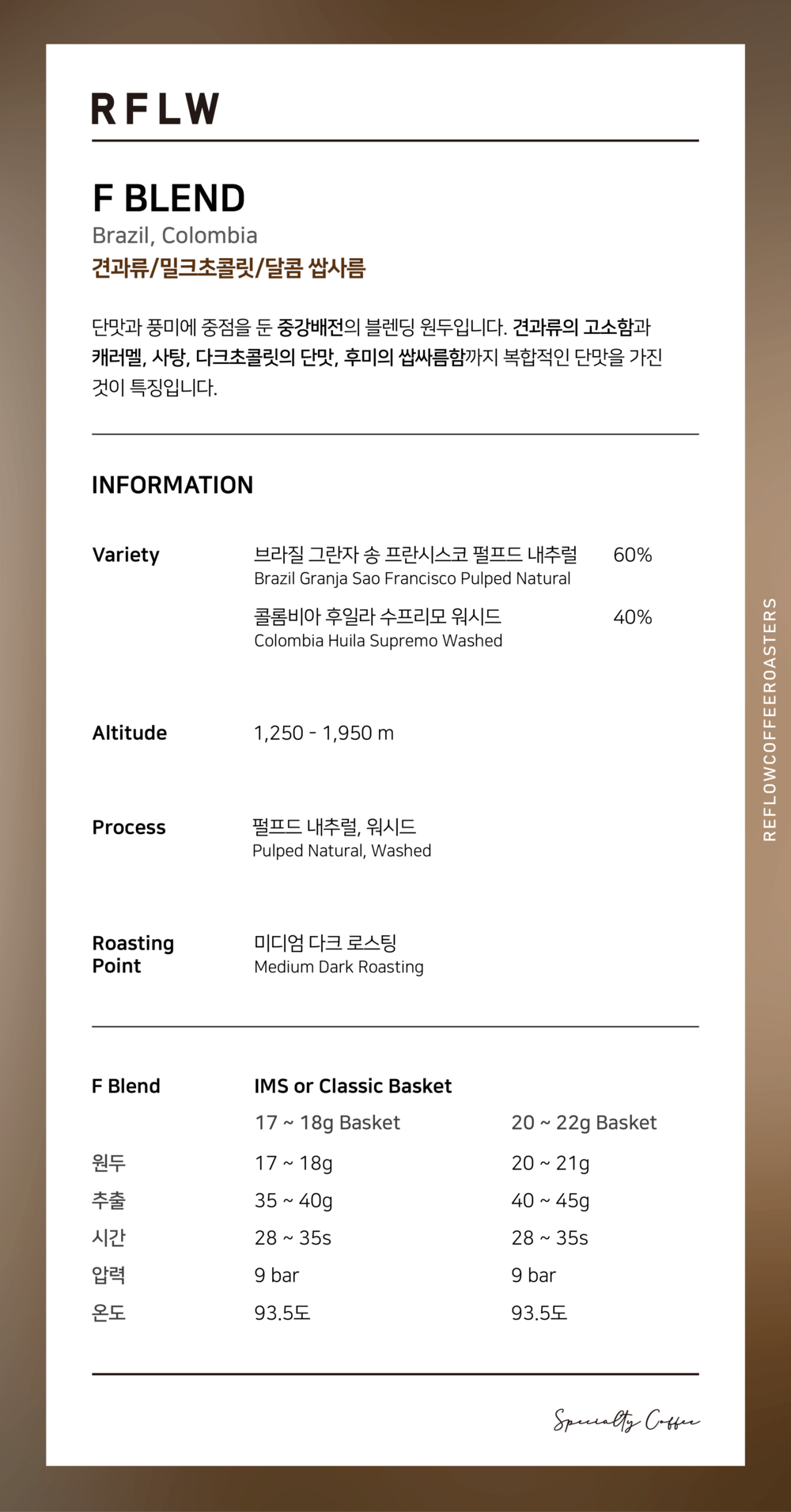 RFLW

F BLEND

Brazil, Colombia

견과류/밀크초콜릿/달콤 쌉사름

단맛과 풍미에 중점을 둔 중강배전의 블렌딩 원두입니다. 견과류의 고소함과 캐러멜, 사탕, 다크초콜릿의 단맛, 후미의 쌉싸름함까지 복합적인 단맛을 가진 것이 특징입니다.

INFORMATION

Variety
브라질 그란자 송 프란시스코 펄프드 내추럴 60%
Brazil Granja Sao Francisco Pulped Natural
콜롬비아 후일라 수프리모 워시드 40%
Colombia Huila Supremo Washed

Altitude
1,250 - 1,950 m

Process
펄프드 내추럴, 워시드
Pulped Natural, Washed

Roasting Point
미디엄 다크 로스팅
Medium Dark Roasting

| F Blend | IMS or Classic Basket | |
|---|---|---|
| | 17 ~ 18g Basket | 20 ~ 22g Basket |
| 원두 | 17 ~ 18g | 20 ~ 21g |
| 추출 | 35 ~ 40g | 40 ~ 45g |
| 시간 | 28 ~ 35s | 28 ~ 35s |
| 압력 | 9 bar | 9 bar |
| 온도 | 93.5도 | 93.5도 |

Specialty Coffee

REFLOWCOFFEEROASTERS